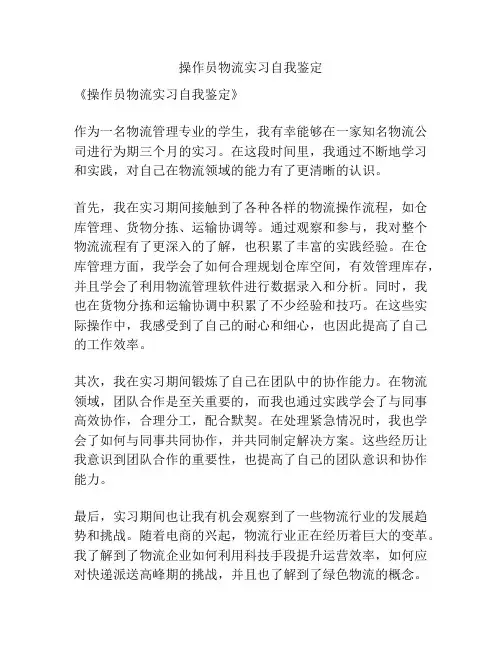 操作员物流实习自我鉴定

《操作员物流实习自我鉴定》

作为一名物流管理专业的学生，我有幸能够在一家知名物流公司进行为期三个月的实习。在这段时间里，我通过不断地学习和实践，对自己在物流领域的能力有了更清晰的认识。

首先，我在实习期间接触到了各种各样的物流操作流程，如仓库管理、货物分拣、运输协调等。通过观察和参与，我对整个物流流程有了更深入的了解，也积累了丰富的实践经验。在仓库管理方面，我学会了如何合理规划仓库空间，有效管理库存，并且学会了利用物流管理软件进行数据录入和分析。同时，我也在货物分拣和运输协调中积累了不少经验和技巧。在这些实际操作中，我感受到了自己的耐心和细心，也因此提高了自己的工作效率。

其次，我在实习期间锻炼了自己在团队中的协作能力。在物流领域，团队合作是至关重要的，而我也通过实践学会了与同事高效协作，合理分工，配合默契。在处理紧急情况时，我也学会了如何与同事共同协作，并共同制定解决方案。这些经历让我意识到团队合作的重要性，也提高了自己的团队意识和协作能力。

最后，实习期间也让我有机会观察到了一些物流行业的发展趋势和挑战。随着电商的兴起，物流行业正在经历着巨大的变革。我了解到了物流企业如何利用科技手段提升运营效率，如何应对快递派送高峰期的挑战，并且也了解到了绿色物流的概念。